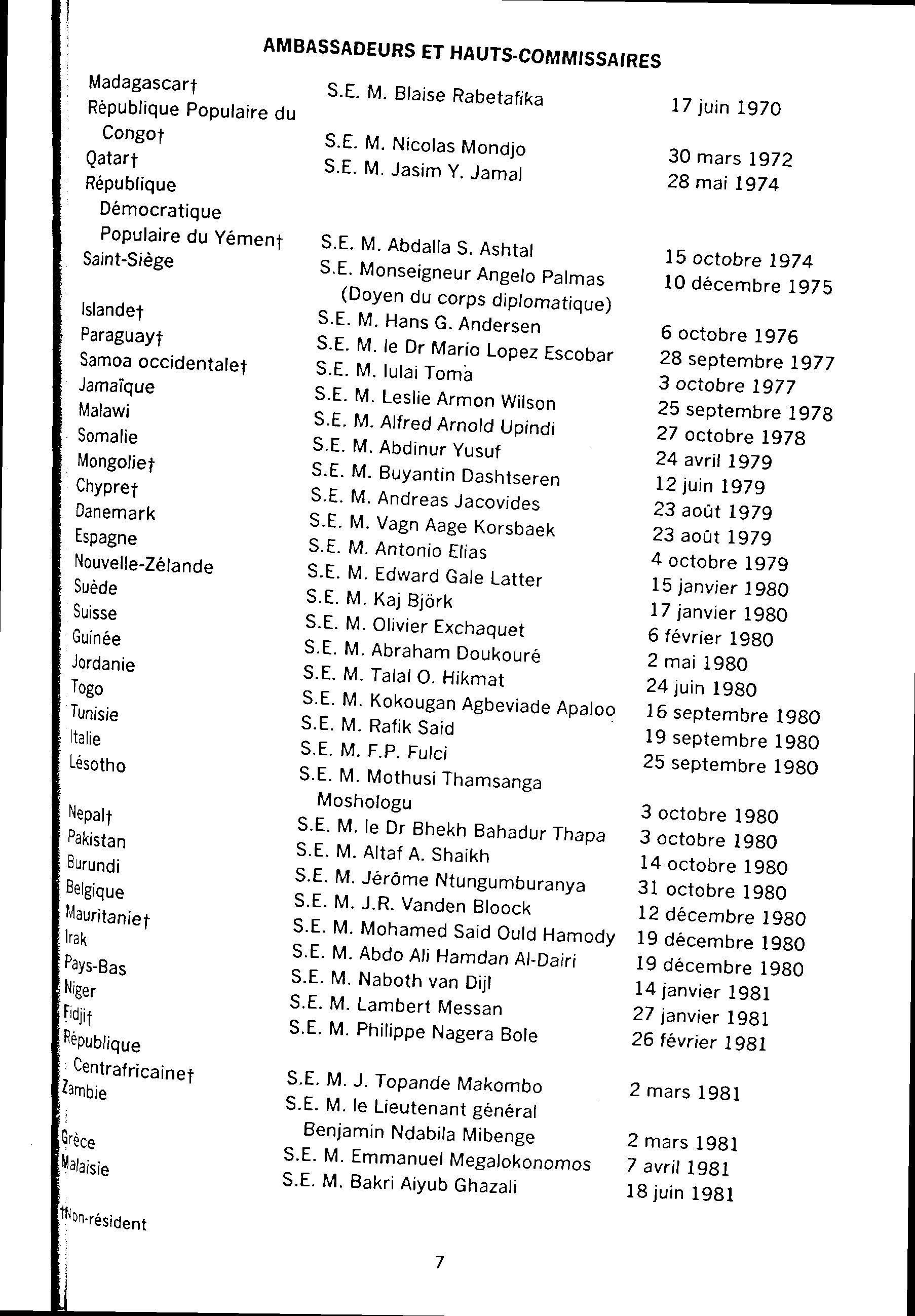 AMBASSADEURS ET HAUTS-COMMISSAIRES

| | | |
|---|---|---|
| Madagascar† | S.E. M. Blaise Rabetafika | 17 juin 1970 |
| République Populaire du Congo† | S.E. M. Nicolas Mondjo | 30 mars 1972 |
| Qatar† | S.E. M. Jasim Y. Jamal | 28 mai 1974 |
| République Démocratique Populaire du Yémen† | S.E. M. Abdalla S. Ashtal | 15 octobre 1974 |
| Saint-Siège | S.E. Monseigneur Angelo Palmas (Doyen du corps diplomatique) | 10 décembre 1975 |
| Islande† | S.E. M. Hans G. Andersen | 6 octobre 1976 |
| Paraguay† | S.E. M. le Dr Mario Lopez Escobar | 28 septembre 1977 |
| Samoa occidentale† | S.E. M. Iulai Toma | 3 octobre 1977 |
| Jamaïque | S.E. M. Leslie Armon Wilson | 25 septembre 1978 |
| Malawi | S.E. M. Alfred Arnold Upindi | 27 octobre 1978 |
| Somalie | S.E. M. Abdinur Yusuf | 24 avril 1979 |
| Mongolie† | S.E. M. Buyantin Dashtseren | 12 juin 1979 |
| Chypre† | S.E. M. Andreas Jacovides | 23 août 1979 |
| Danemark | S.E. M. Vagn Aage Korsbaek | 23 août 1979 |
| Espagne | S.E. M. Antonio Elias | 4 octobre 1979 |
| Nouvelle-Zélande | S.E. M. Edward Gale Latter | 15 janvier 1980 |
| Suède | S.E. M. Kaj Björk | 17 janvier 1980 |
| Suisse | S.E. M. Olivier Exchaquet | 6 février 1980 |
| Guinée | S.E. M. Abraham Doukouré | 2 mai 1980 |
| Jordanie | S.E. M. Talal O. Hikmat | 24 juin 1980 |
| Togo | S.E. M. Kokougan Agbeviade Apaloo | 16 septembre 1980 |
| Tunisie | S.E. M. Rafik Said | 19 septembre 1980 |
| Italie | S.E. M. F.P. Fulci | 25 septembre 1980 |
| Lésotho | S.E. M. Mothusi Thamsanga Moshologu | 3 octobre 1980 |
| Nepal† | S.E. M. le Dr Bhekh Bahadur Thapa | 3 octobre 1980 |
| Pakistan | S.E. M. Altaf A. Shaikh | 14 octobre 1980 |
| Burundi | S.E. M. Jérôme Ntungumburanya | 31 octobre 1980 |
| Belgique | S.E. M. J.R. Vanden Bloock | 12 décembre 1980 |
| Mauritanie† | S.E. M. Mohamed Said Ould Hamody | 19 décembre 1980 |
| Irak | S.E. M. Abdo Ali Hamdan Al-Dairi | 19 décembre 1980 |
| Pays-Bas | S.E. M. Naboth van Dijl | 14 janvier 1981 |
| Niger | S.E. M. Lambert Messan | 27 janvier 1981 |
| Fidji† | S.E. M. Philippe Nagera Bole | 26 février 1981 |
| République Centrafricaine† | S.E. M. J. Topande Makombo | 2 mars 1981 |
| Zambie | S.E. M. le Lieutenant général Benjamin Ndabila Mibenge | 2 mars 1981 |
| Grèce | S.E. M. Emmanuel Megalokonomos | 7 avril 1981 |
| Malaisie | S.E. M. Bakri Aiyub Ghazali | 18 juin 1981 |

†Non-résident

7